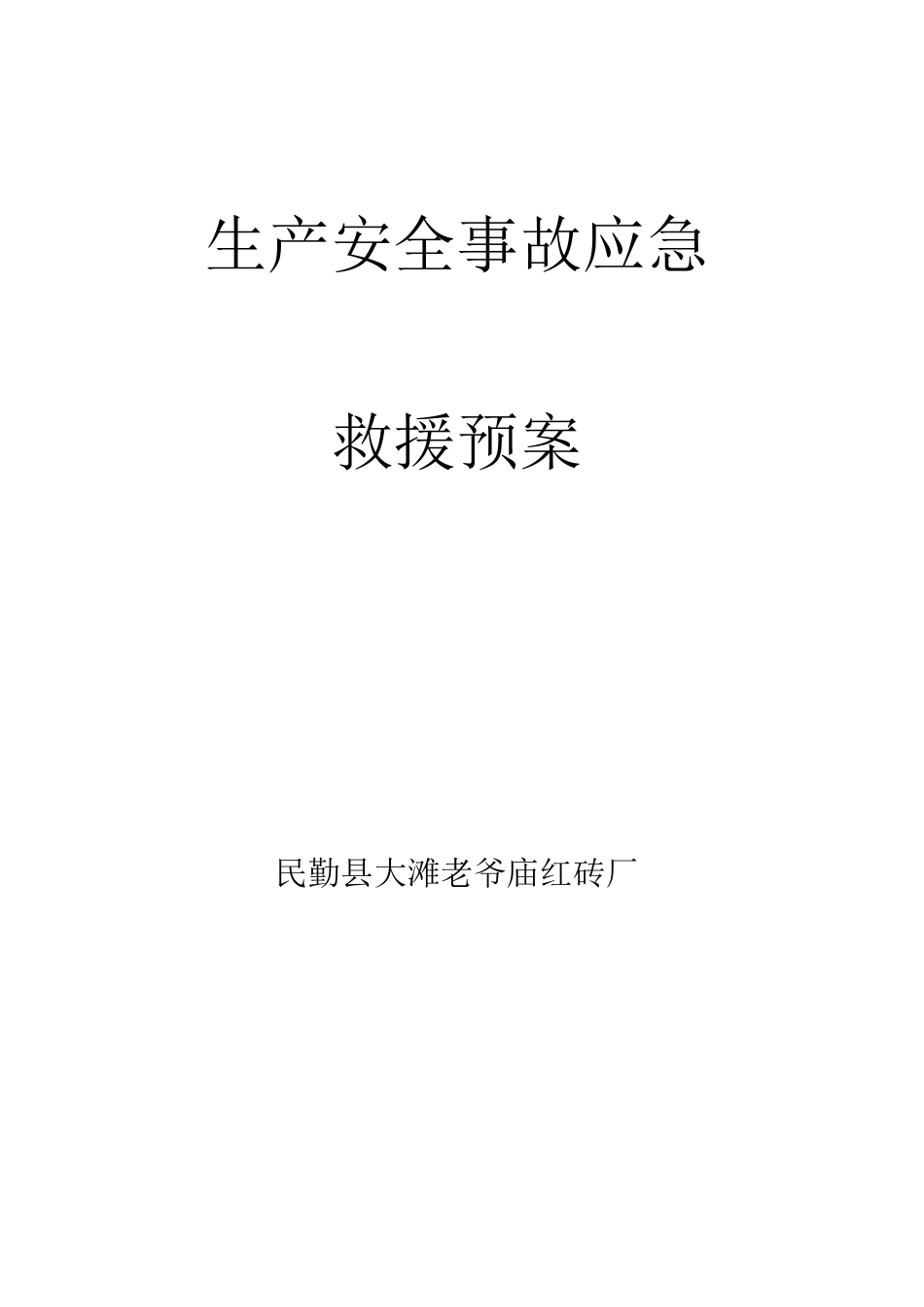 生产安全事故应急

救援预案

民勤县大滩老爷庙红砖厂